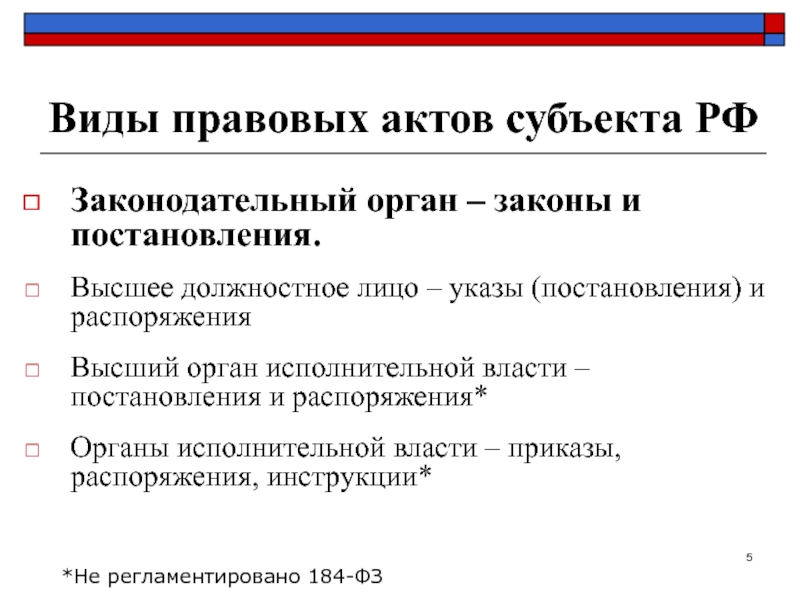 Виды правовых актов субъекта РФ

Законодательный орган – законы и постановления.

Высшее должностное лицо – указы (постановления) и распоряжения

Высший орган исполнительной власти – постановления и распоряжения*

Органы исполнительной власти – приказы, распоряжения, инструкции*

5

*Не регламентировано 184-ФЗ